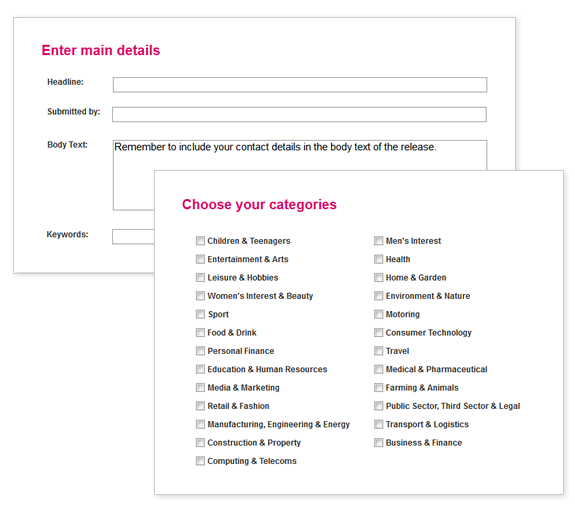 Enter main details

Headline:

Submitted by:

Body Text:

Remember to include your contact details in the body text of the release.

Keywords:

Choose your categories

Children & Teenagers
Entertainment & Arts
Leisure & Hobbies
Women's Interest & Beauty
Sport
Food & Drink
Personal Finance
Education & Human Resources
Media & Marketing
Retail & Fashion
Manufacturing, Engineering & Energy
Construction & Property
Computing & Telecoms

Men's Interest
Health
Home & Garden
Environment & Nature
Motoring
Consumer Technology
Travel
Medical & Pharmaceutical
Farming & Animals
Public Sector, Third Sector & Legal
Transport & Logistics
Business & Finance